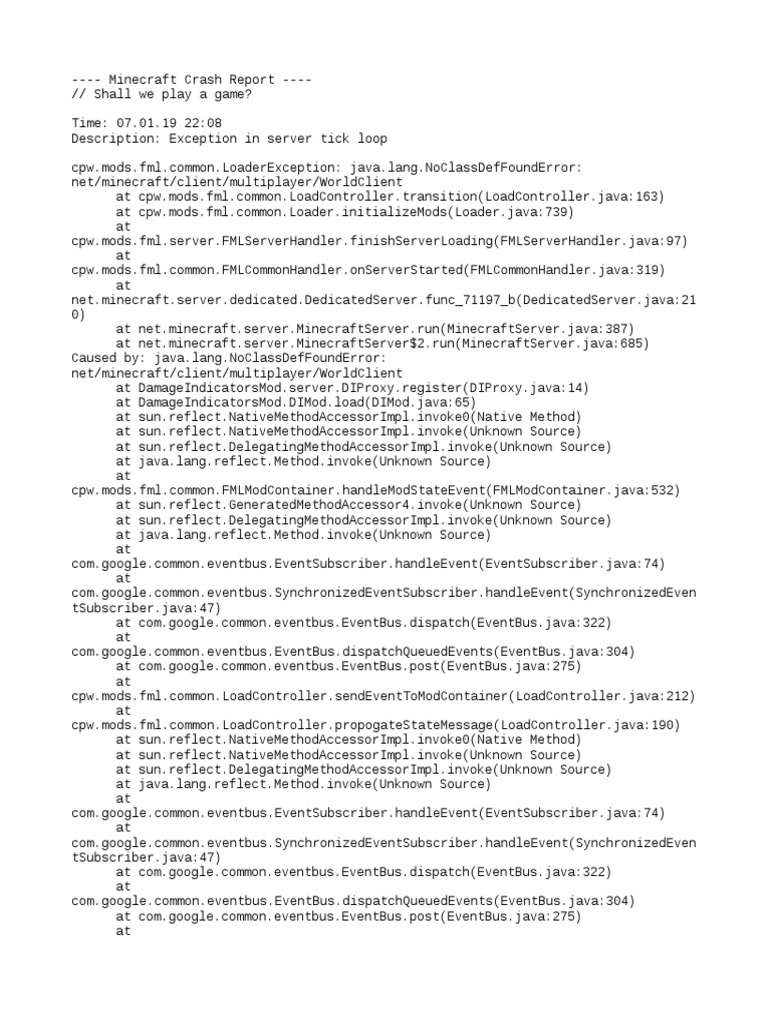 ---- Minecraft Crash Report ----
// Shall we play a game?

Time: 07.01.19 22:08
Description: Exception in server tick loop

cpw.mods.fml.common.LoaderException: java.lang.NoClassDefFoundError: net/minecraft/client/multiplayer/WorldClient
	at cpw.mods.fml.common.LoadController.transition(LoadController.java:163)
	at cpw.mods.fml.common.Loader.initializeMods(Loader.java:739)
	at cpw.mods.fml.server.FMLServerHandler.finishServerLoading(FMLServerHandler.java:97)
	at cpw.mods.fml.common.FMLCommonHandler.onServerStarted(FMLCommonHandler.java:319)
	at net.minecraft.server.dedicated.DedicatedServer.func_71197_b(DedicatedServer.java:210)
	at net.minecraft.server.MinecraftServer.run(MinecraftServer.java:387)
	at net.minecraft.server.MinecraftServer$2.run(MinecraftServer.java:685)
Caused by: java.lang.NoClassDefFoundError: net/minecraft/client/multiplayer/WorldClient
	at DamageIndicatorsMod.server.DIProxy.register(DIProxy.java:14)
	at DamageIndicatorsMod.DIMod.load(DIMod.java:65)
	at sun.reflect.NativeMethodAccessorImpl.invoke0(Native Method)
	at sun.reflect.NativeMethodAccessorImpl.invoke(Unknown Source)
	at sun.reflect.DelegatingMethodAccessorImpl.invoke(Unknown Source)
	at java.lang.reflect.Method.invoke(Unknown Source)
	at cpw.mods.fml.common.FMLModContainer.handleModStateEvent(FMLModContainer.java:532)
	at sun.reflect.GeneratedMethodAccessor4.invoke(Unknown Source)
	at sun.reflect.DelegatingMethodAccessorImpl.invoke(Unknown Source)
	at java.lang.reflect.Method.invoke(Unknown Source)
	at com.google.common.eventbus.EventSubscriber.handleEvent(EventSubscriber.java:74)
	at com.google.common.eventbus.SynchronizedEventSubscriber.handleEvent(SynchronizedEventSubscriber.java:47)
	at com.google.common.eventbus.EventBus.dispatch(EventBus.java:322)
	at com.google.common.eventbus.EventBus.dispatchQueuedEvents(EventBus.java:304)
	at com.google.common.eventbus.EventBus.post(EventBus.java:275)
	at cpw.mods.fml.common.LoadController.sendEventToModContainer(LoadController.java:212)
	at cpw.mods.fml.common.LoadController.propogateStateMessage(LoadController.java:190)
	at sun.reflect.NativeMethodAccessorImpl.invoke0(Native Method)
	at sun.reflect.NativeMethodAccessorImpl.invoke(Unknown Source)
	at sun.reflect.DelegatingMethodAccessorImpl.invoke(Unknown Source)
	at java.lang.reflect.Method.invoke(Unknown Source)
	at com.google.common.eventbus.EventSubscriber.handleEvent(EventSubscriber.java:74)
	at com.google.common.eventbus.SynchronizedEventSubscriber.handleEvent(SynchronizedEventSubscriber.java:47)
	at com.google.common.eventbus.EventBus.dispatch(EventBus.java:322)
	at com.google.common.eventbus.EventBus.dispatchQueuedEvents(EventBus.java:304)
	at com.google.common.eventbus.EventBus.post(EventBus.java:275)
	at